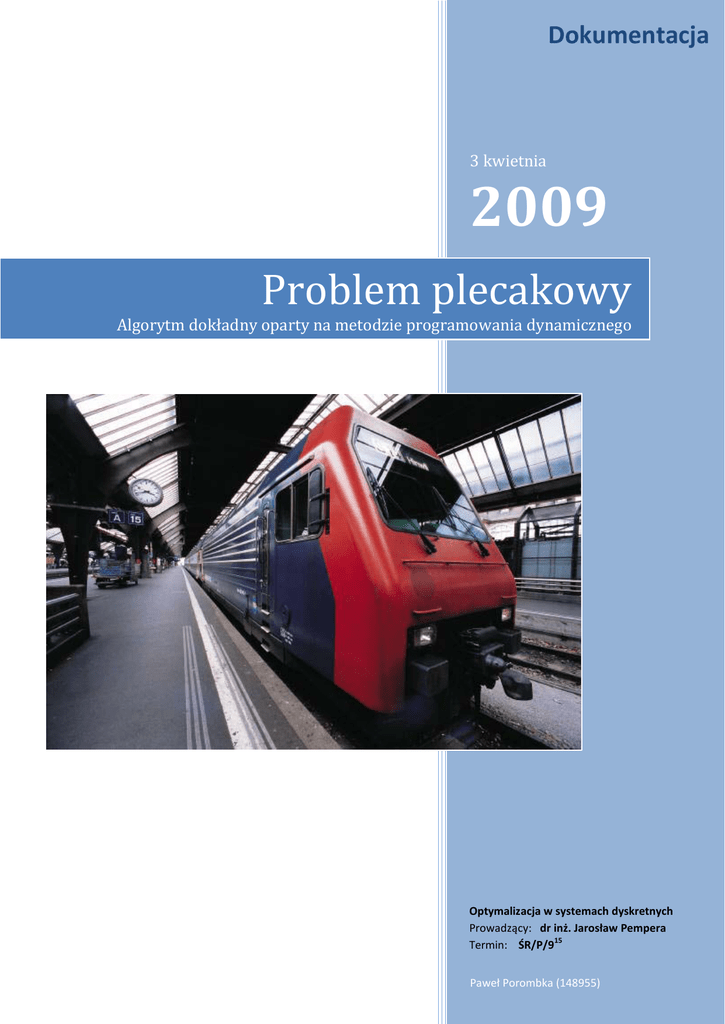 Dokumentacja

3 kwietnia

2009

Problem plecakowy

Algorytm dokładny oparty na metodzie programowania dynamicznego

Optymalizacja w systemach dyskretnych
Prowadzący: dr inż. Jarosław Pempera
Termin: ŚR/P/9$^{15}$

Paweł Porombka (148955)